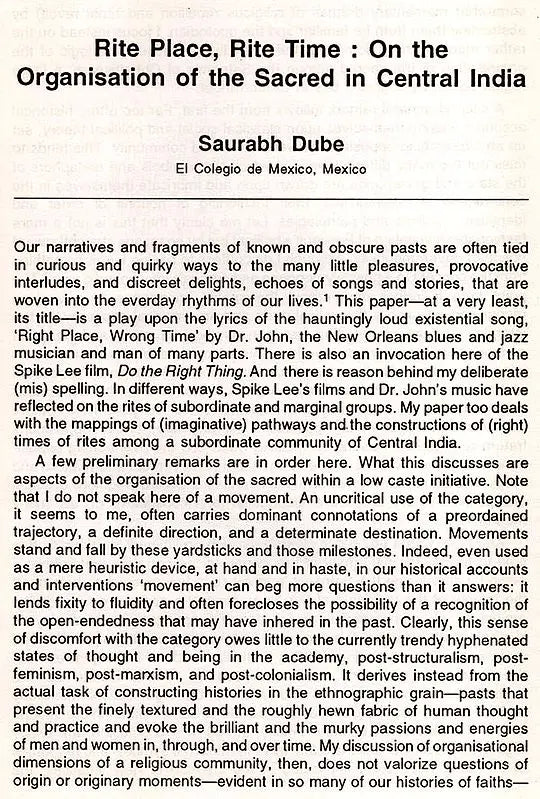 Rite Place, Rite Time : On the Organisation of the Sacred in Central India

Saurabh Dube

El Colegio de Mexico, Mexico

Our narratives and fragments of known and obscure pasts are often tied in curious and quirky ways to the many little pleasures, provocative interludes, and discreet delights, echoes of songs and stories, that are woven into the everday rhythms of our lives.$^1$ This paper—at a very least, its title—is a play upon the lyrics of the hauntingly loud existential song, 'Right Place, Wrong Time' by Dr. John, the New Orleans blues and jazz musician and man of many parts. There is also an invocation here of the Spike Lee film, Do the Right Thing. And there is reason behind my deliberate (mis) spelling. In different ways, Spike Lee's films and Dr. John's music have reflected on the rites of subordinate and marginal groups. My paper too deals with the mappings of (imaginative) pathways and the constructions of (right) times of rites among a subordinate community of Central India.

A few preliminary remarks are in order here. What this discusses are aspects of the organisation of the sacred within a low caste initiative. Note that I do not speak here of a movement. An uncritical use of the category, it seems to me, often carries dominant connotations of a preordained trajectory, a definite direction, and a determinate destination. Movements stand and fall by these yardsticks and those milestones. Indeed, even used as a mere heuristic device, at hand and in haste, in our historical accounts and interventions 'movement' can beg more questions than it answers: it lends fixity to fluidity and often forecloses the possibility of a recognition of the open-endedness that may have inhered in the past. Clearly, this sense of discomfort with the category owes little to the currently trendy hyphenated states of thought and being in the academy, post-structuralism, post-feminism, post-marxism, and post-colonialism. It derives instead from the actual task of constructing histories in the ethnographic grain—pasts that present the finely textured and the roughly hewn fabric of human thought and practice and evoke the brilliant and the murky passions and energies of men and women in, through, and over time. My discussion of organisational dimensions of a religious community, then, does not valorize questions of origin or originary moments—evident in so many of our histories of faiths—